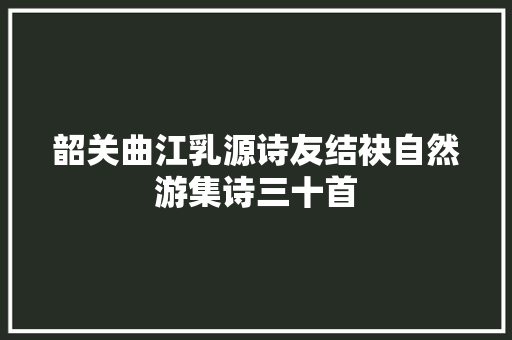 韶关曲江乳源诗友结袂自然游集诗三十首